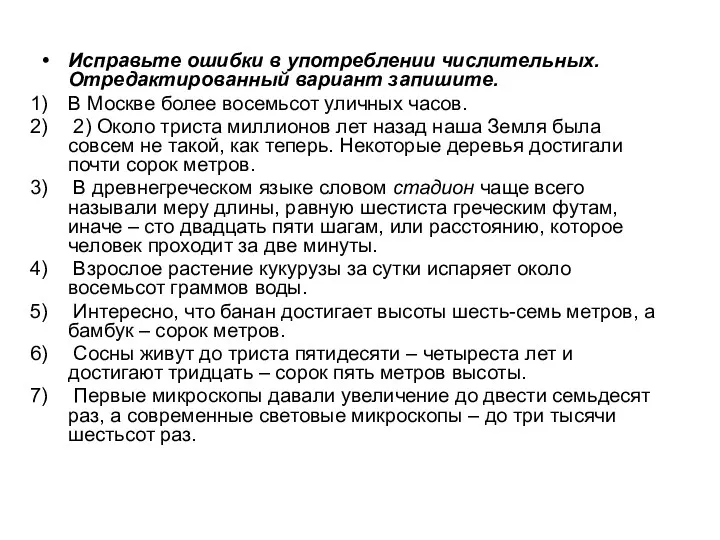 • Исправьте ошибки в употреблении числительных. Отредактированный вариант запишите.

1) В Москве более восемьсот уличных часов.

2) 2) Около триста миллионов лет назад наша Земля была совсем не такой, как теперь. Некоторые деревья достигали почти сорок метров.

3) В древнегреческом языке словом стадион чаще всего называли меру длины, равную шестиста греческим футам, иначе – сто двадцать пяти шагам, или расстоянию, которое человек проходит за две минуты.

4) Взрослое растение кукурузы за сутки испаряет около восемьсот граммов воды.

5) Интересно, что банан достигает высоты шесть-семь метров, а бамбук – сорок метров.

6) Сосны живут до триста пятидесяти – четыреста лет и достигают тридцать – сорок пять метров высоты.

7) Первые микроскопы давали увеличение до двести семьдесят раз, а современные световые микроскопы – до три тысячи шестьсот раз.